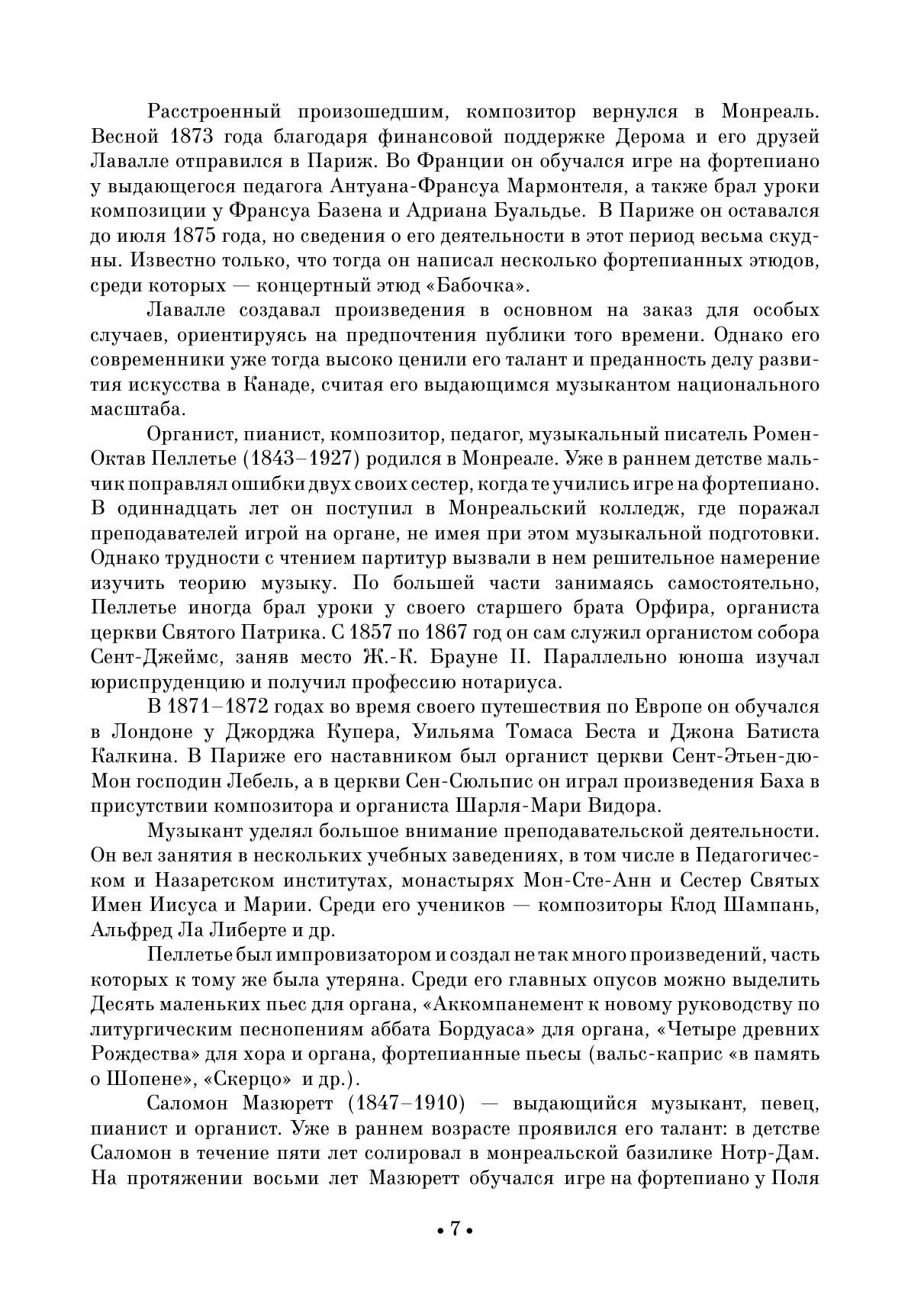 Расстроенный произошедшим, композитор вернулся в Монреаль. Весной 1873 года благодаря финансовой поддержке Дерома и его друзей Лавалле отправился в Париж. Во Франции он обучался игре на фортепиано у выдающегося педагога Антуана-Франсуа Мармонтеля, а также брал уроки композиции у Франсуа Базена и Адриана Буальдье. В Париже он оставался до июля 1875 года, но сведения о его деятельности в этот период весьма скудны. Известно только, что тогда он написал несколько фортепианных этюдов, среди которых — концертный этюд «Бабочка».

Лавалле создавал произведения в основном на заказ для особых случаев, ориентируясь на предпочтения публики того времени. Однако его современники уже тогда высоко ценили его талант и преданность делу развития искусства в Канаде, считая его выдающимся музыкантом национального масштаба.

Органист, пианист, композитор, педагог, музыкальный писатель Ромен-Октав Пеллетье (1843–1927) родился в Монреале. Уже в раннем детстве мальчик поправлял ошибки двух своих сестер, когда те учились игре на фортепиано. В одиннадцать лет он поступил в Монреальский колледж, где поражал преподавателей игрой на органе, не имея при этом музыкальной подготовки. Однако трудности с чтением партитур вызвали в нем решительное намерение изучить теорию музыку. По большей части занимаясь самостоятельно, Пеллетье иногда брал уроки у своего старшего брата Орфира, органиста церкви Святого Патрика. С 1857 по 1867 год он сам служил органистом собора Сент-Джеймс, заняв место Ж.-К. Брауне II. Параллельно юноша изучал юриспруденцию и получил профессию нотариуса.

В 1871–1872 годах во время своего путешествия по Европе он обучался в Лондоне у Джорджа Купера, Уильяма Томаса Беста и Джона Батиста Калкина. В Париже его наставником был органист церкви Сент-Этьен-дю-Мон господин Лебель, а в церкви Сен-Сюльпис он играл произведения Баха в присутствии композитора и органиста Шарля-Мари Видора.

Музыкант уделял большое внимание преподавательской деятельности. Он вел занятия в нескольких учебных заведениях, в том числе в Педагогическом и Назаретском институтах, монастырях Мон-Сте-Анн и Сестер Святых Имен Иисуса и Марии. Среди его учеников — композиторы Клод Шампань, Альфред Ла Либерте и др.

Пеллетье был импровизатором и создал не так много произведений, часть которых к тому же была утеряна. Среди его главных опусов можно выделить Десять маленьких пьес для органа, «Аккомпанемент к новому руководству по литургическим песнопениям аббата Бордуаса» для органа, «Четыре древних Рождества» для хора и органа, фортепианные пьесы (вальс-каприс «в память о Шопене», «Скерцо» и др.).

Саломон Мазюретт (1847–1910) — выдающийся музыкант, певец, пианист и органист. Уже в раннем возрасте проявился его талант: в детстве Саломон в течение пяти лет солировал в монреальской базилике Нотр-Дам. На протяжении восьми лет Мазюретт обучался игре на фортепиано у Поля

• 7 •